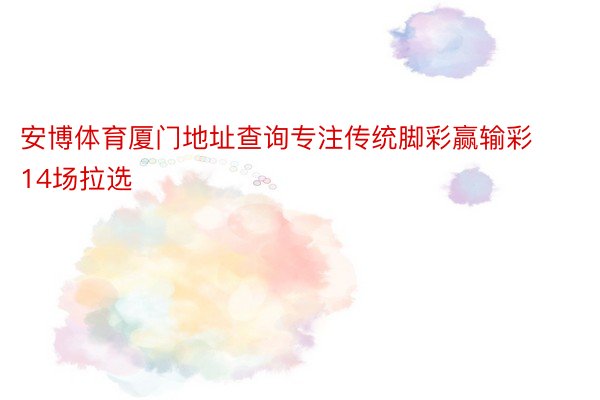 安博体育厦门地址查询专注传统脚彩赢输彩14场拉选